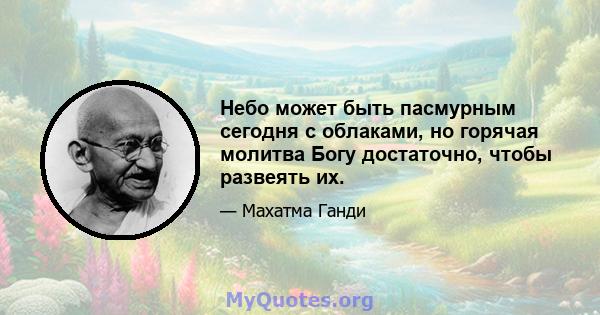 Небо может быть пасмурным сегодня с облаками, но горячая молитва Богу достаточно, чтобы развеять их.

— Махатма Ганди

MyQuotes.org